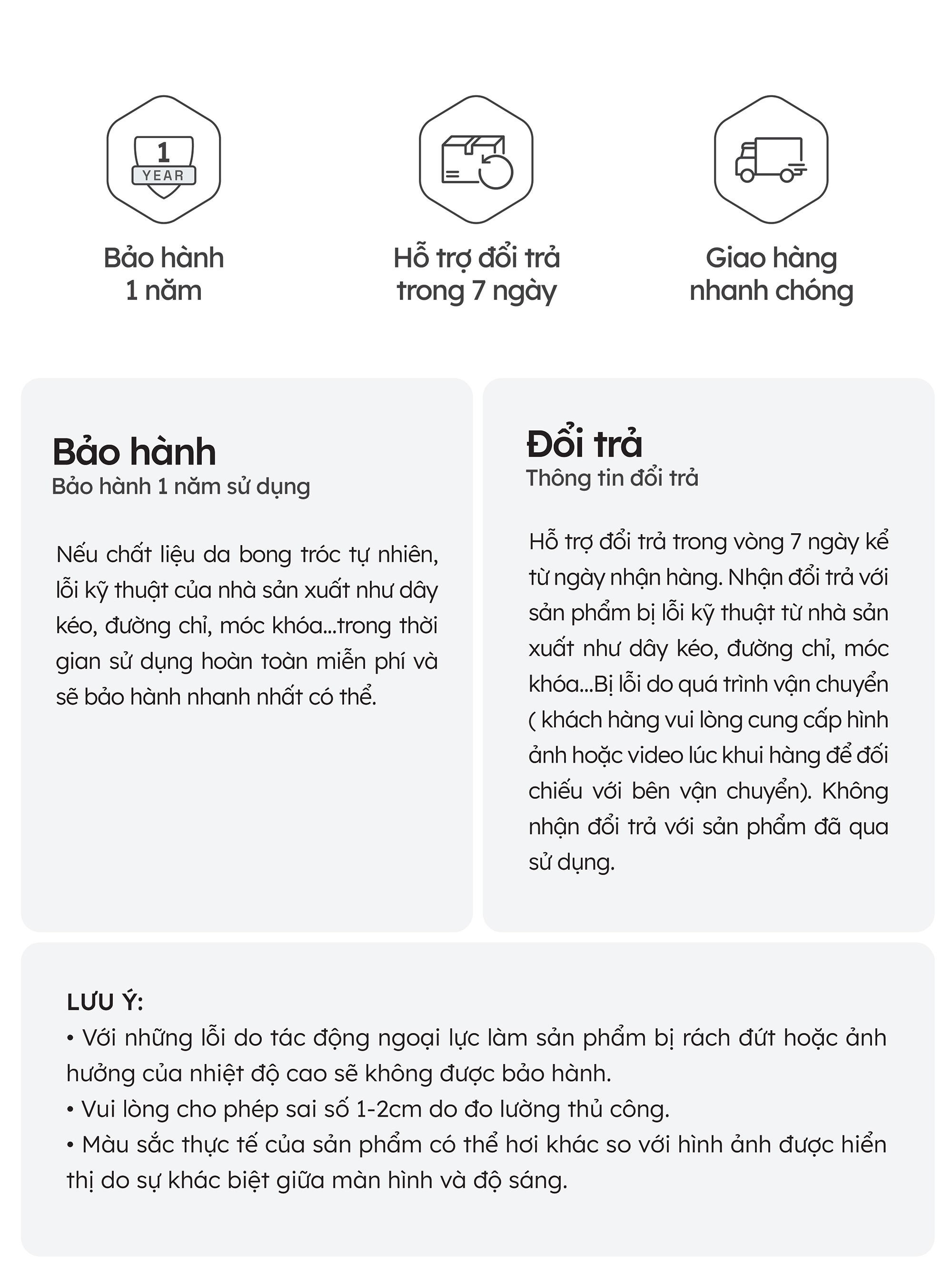 1
YEAR

Bảo hành
1 năm

Hỗ trợ đổi trả
trong 7 ngày

Giao hàng
nhanh chóng

Bảo hành
Bảo hành 1 năm sử dụng

Nếu chất liệu da bong tróc tự nhiên, lỗi kỹ thuật của nhà sản xuất như dây kéo, đường chỉ, móc khóa...trong thời gian sử dụng hoàn toàn miễn phí và sẽ bảo hành nhanh nhất có thể.

Đổi trả
Thông tin đổi trả

Hỗ trợ đổi trả trong vòng 7 ngày kể từ ngày nhận hàng. Nhận đổi trả với sản phẩm bị lỗi kỹ thuật từ nhà sản xuất như dây kéo, đường chỉ, móc khóa...Bị lỗi do quá trình vận chuyển ( khách hàng vui lòng cung cấp hình ảnh hoặc video lúc khui hàng để đối chiếu với bên vận chuyển). Không nhận đổi trả với sản phẩm đã qua sử dụng.

LƯU Ý:
• Với những lỗi do tác động ngoại lực làm sản phẩm bị rách đứt hoặc ảnh hưởng của nhiệt độ cao sẽ không được bảo hành.
• Vui lòng cho phép sai số 1-2cm do đo lường thủ công.
• Màu sắc thực tế của sản phẩm có thể hơi khác so với hình ảnh được hiển thị do sự khác biệt giữa màn hình và độ sáng.